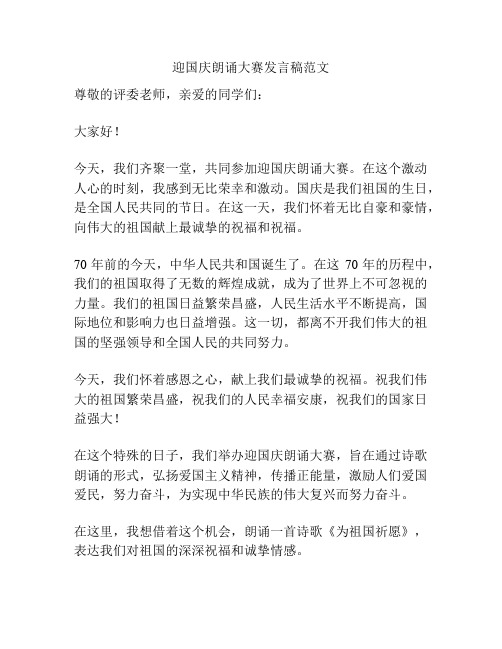 迎国庆朗诵大赛发言稿范文

尊敬的评委老师，亲爱的同学们：

大家好！

今天，我们齐聚一堂，共同参加迎国庆朗诵大赛。在这个激动人心的时刻，我感到无比荣幸和激动。国庆是我们祖国的生日，是全国人民共同的节日。在这一天，我们怀着无比自豪和豪情，向伟大的祖国献上最诚挚的祝福和祝福。

70 年前的今天，中华人民共和国诞生了。在这 70 年的历程中，我们的祖国取得了无数的辉煌成就，成为了世界上不可忽视的力量。我们的祖国日益繁荣昌盛，人民生活水平不断提高，国际地位和影响力也日益增强。这一切，都离不开我们伟大的祖国的坚强领导和全国人民的共同努力。

今天，我们怀着感恩之心，献上我们最诚挚的祝福。祝我们伟大的祖国繁荣昌盛，祝我们的人民幸福安康，祝我们的国家日益强大！

在这个特殊的日子，我们举办迎国庆朗诵大赛，旨在通过诗歌朗诵的形式，弘扬爱国主义精神，传播正能量，激励人们爱国爱民，努力奋斗，为实现中华民族的伟大复兴而努力奋斗。

在这里，我想借着这个机会，朗诵一首诗歌《为祖国祈愿》，表达我们对祖国的深深祝福和诚挚情感。